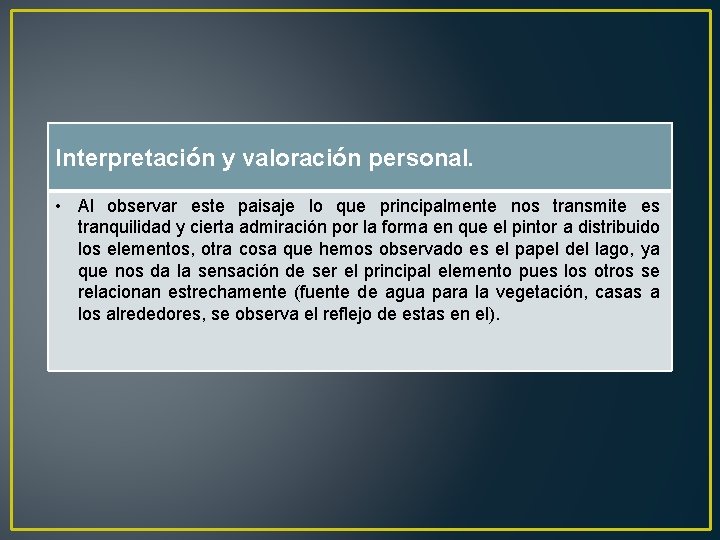 Interpretación y valoración personal.

• Al observar este paisaje lo que principalmente nos transmite es tranquilidad y cierta admiración por la forma en que el pintor a distribuido los elementos, otra cosa que hemos observado es el papel del lago, ya que nos da la sensación de ser el principal elemento pues los otros se relacionan estrechamente (fuente de agua para la vegetación, casas a los alrededores, se observa el reflejo de estas en el).